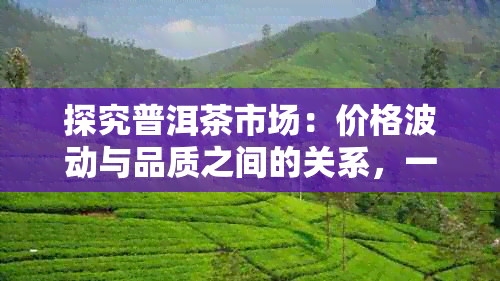 探究普洱茶市场：价格波动与品质之间的关系，一